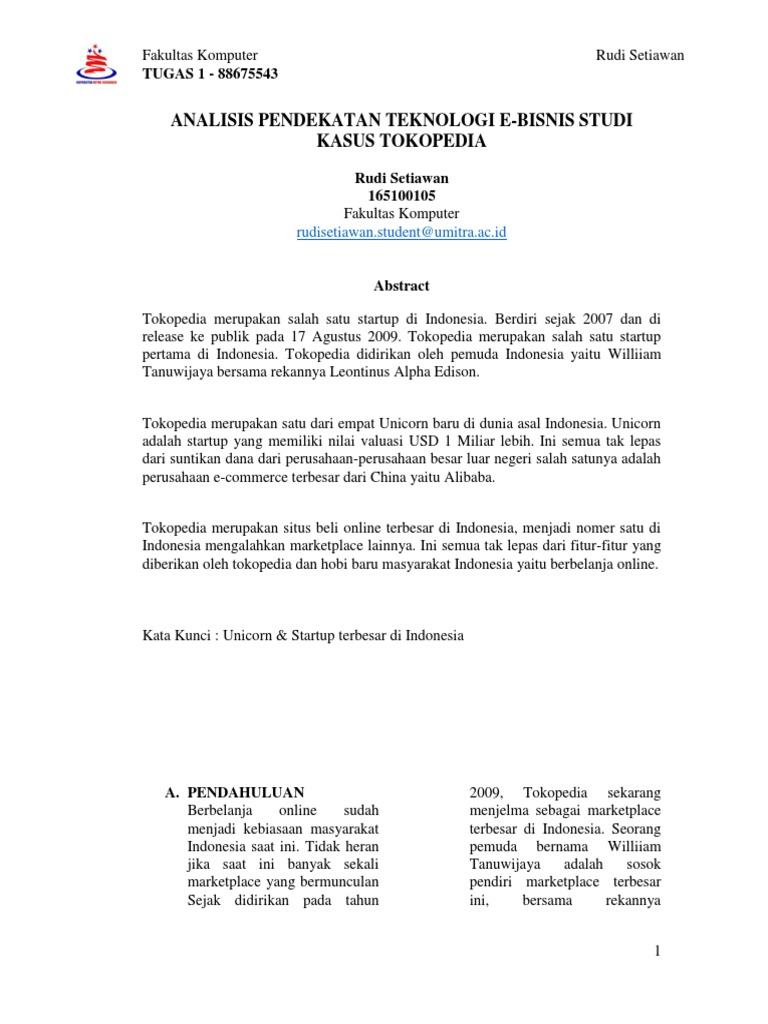 Fakultas Komputer
TUGAS 1 - 88675543

Rudi Setiawan

ANALISIS PENDEKATAN TEKNOLOGI E-BISNIS STUDI KASUS TOKOPEDIA

Rudi Setiawan
165100105
Fakultas Komputer
rudisetiawan.student@umitra.ac.id

Abstract

Tokopedia merupakan salah satu startup di Indonesia. Berdiri sejak 2007 dan di release ke publik pada 17 Agustus 2009. Tokopedia merupakan salah satu startup pertama di Indonesia. Tokopedia didirikan oleh pemuda Indonesia yaitu Williiam Tanuwijaya bersama rekannya Leontinus Alpha Edison.

Tokopedia merupakan satu dari empat Unicorn baru di dunia asal Indonesia. Unicorn adalah startup yang memiliki nilai valuasi USD 1 Miliar lebih. Ini semua tak lepas dari suntikan dana dari perusahaan-perusahaan besar luar negeri salah satunya adalah perusahaan e-commerce terbesar dari China yaitu Alibaba.

Tokopedia merupakan situs beli online terbesar di Indonesia, menjadi nomer satu di Indonesia mengalahkan marketplace lainnya. Ini semua tak lepas dari fitur-fitur yang diberikan oleh tokopedia dan hobi baru masyarakat Indonesia yaitu berbelanja online.

Kata Kunci : Unicorn & Startup terbesar di Indonesia

A. PENDAHULUAN
Berbelanja online sudah menjadi kebiasaan masyarakat Indonesia saat ini. Tidak heran jika saat ini banyak sekali marketplace yang bermunculan Sejak didirikan pada tahun

2009, Tokopedia sekarang menjelma sebagai marketplace terbesar di Indonesia. Seorang pemuda bernama Williiam Tanuwijaya adalah sosok pendiri marketplace terbesar ini, bersama rekannya

1